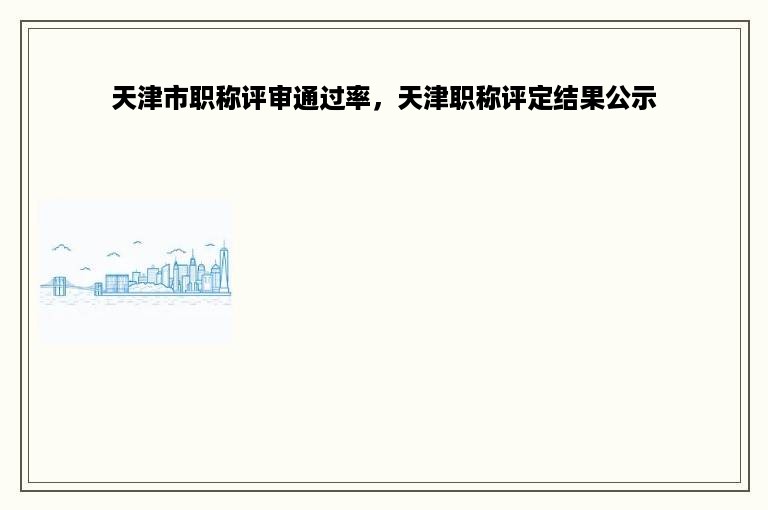 天津市职称评审通过率，天津职称评定结果公示